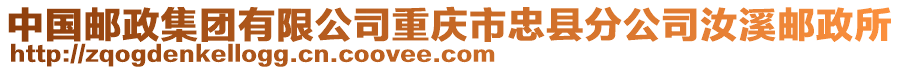 中国邮政集团有限公司重庆市忠县分公司汝溪邮政所
http://zqogdenkellogg.cn.coovee.com